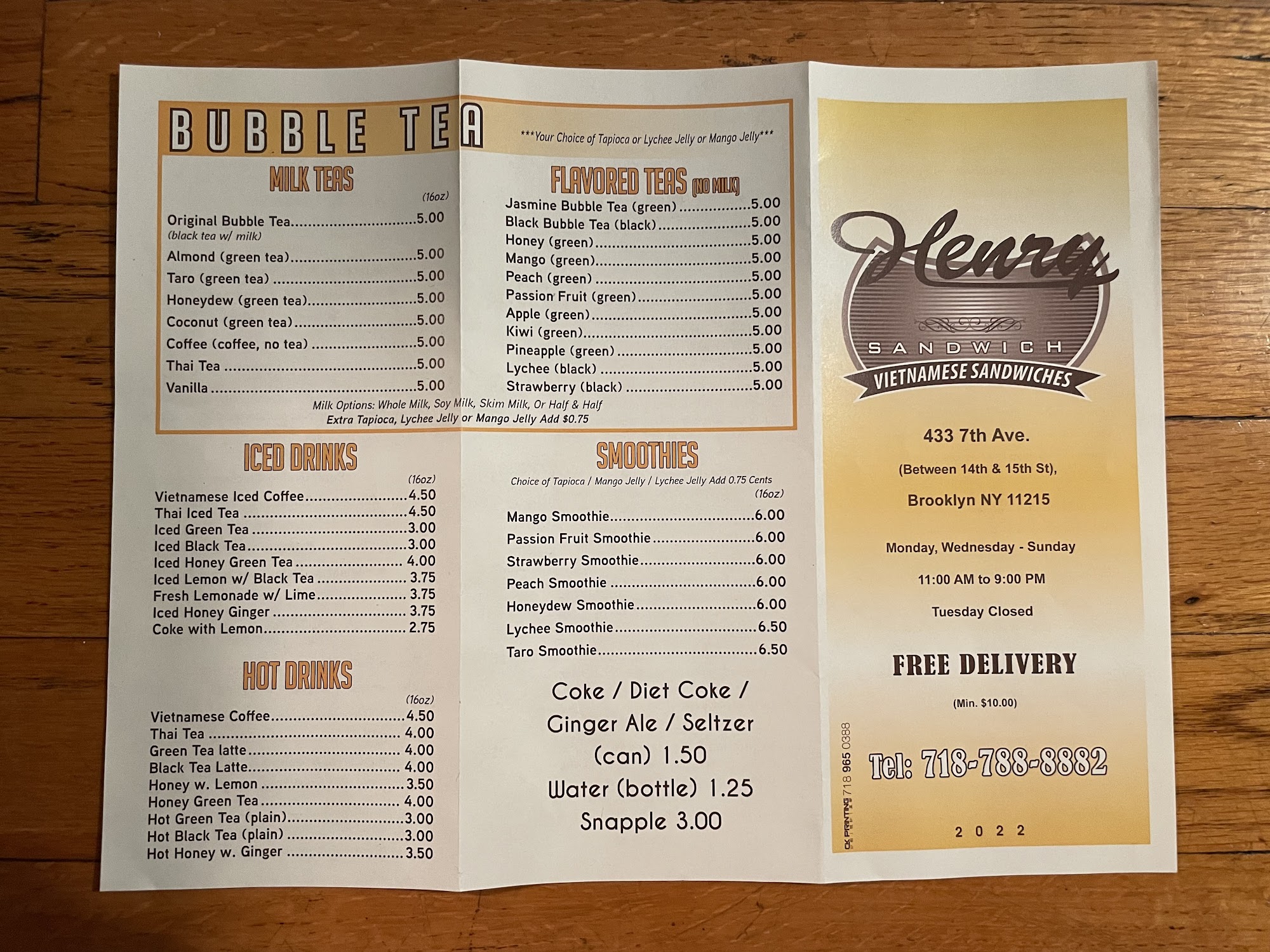 BUBBLE TEA

***Your Choice of Tapioca or Lychee Jelly or Mango Jelly***

MILK TEAS

(16oz)

Original Bubble Tea 5.00
(black tea w/ milk)
Almond (green tea) 5.00
Taro (green tea) 5.00
Honeydew (green tea) 5.00
Coconut (green tea) 5.00
Coffee (coffee, no tea) 5.00
Thai Tea 5.00
Vanilla 5.00

FLAVORED TEAS (NO MILK)

Jasmine Bubble Tea (green) 5.00
Black Bubble Tea (black) 5.00
Honey (green) 5.00
Mango (green) 5.00
Peach (green) 5.00
Passion Fruit (green) 5.00
Apple (green) 5.00
Kiwi (green) 5.00
Pineapple (green) 5.00
Lychee (black) 5.00
Strawberry (black) 5.00

Milk Options: Whole Milk, Soy Milk, Skim Milk, Or Half & Half
Extra Tapioca, Lychee Jelly or Mango Jelly Add $0.75

ICED DRINKS

(16oz)

Vietnamese Iced Coffee 4.50
Thai Iced Tea 4.50
Iced Green Tea 3.00
Iced Black Tea 3.00
Iced Honey Green Tea 4.00
Iced Lemon w/ Black Tea 3.75
Fresh Lemonade w/ Lime 3.75
Iced Honey Ginger 3.75
Coke with Lemon 2.75

HOT DRINKS

(16oz)

Vietnamese Coffee 4.50
Thai Tea 4.00
Green Tea latte 4.00
Black Tea Latte 4.00
Honey w. Lemon 3.50
Honey Green Tea 4.00
Hot Green Tea (plain) 3.00
Hot Black Tea (plain) 3.00
Hot Honey w. Ginger 3.50

SMOOTHIES

Choice of Tapioca / Mango Jelly / Lychee Jelly Add 0.75 Cents

(16oz)

Mango Smoothie 6.00
Passion Fruit Smoothie 6.00
Strawberry Smoothie 6.00
Peach Smoothie 6.00
Honeydew Smoothie 6.00
Lychee Smoothie 6.50
Taro Smoothie 6.50

Coke / Diet Coke / Ginger Ale / Seltzer (can) 1.50
Water (bottle) 1.25
Snapple 3.00

Henry
SANDWICH
VIETNAMESE SANDWICHES

433 7th Ave.

(Between 14th & 15th St),

Brooklyn NY 11215

Monday, Wednesday - Sunday

11:00 AM to 9:00 PM

Tuesday Closed

FREE DELIVERY

(Min. $10.00)

Tel: 718-788-8882

2022

CK PRINTING 718 965 0388